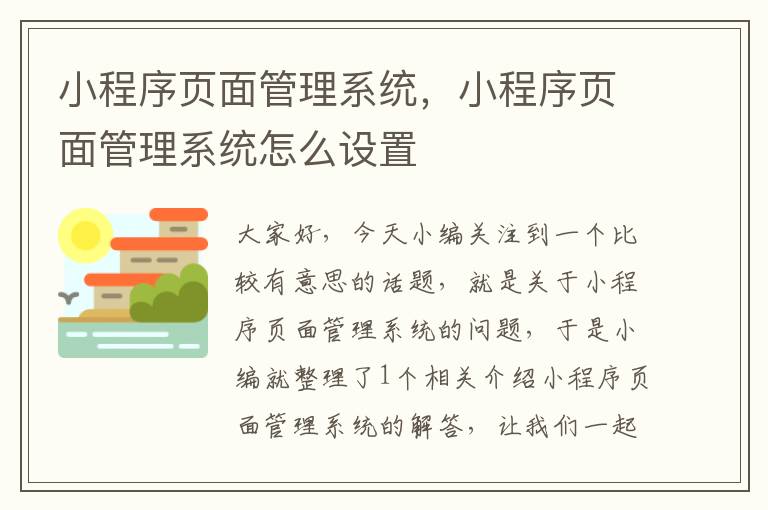 小程序页面管理系统，小程序页面管理系统怎么设置

大家好，今天小编关注到一个比较有意思的话题，就是关于小程序页面管理系统的问题，于是小编就整理了1个相关介绍小程序页面管理系统的解答，让我们一起